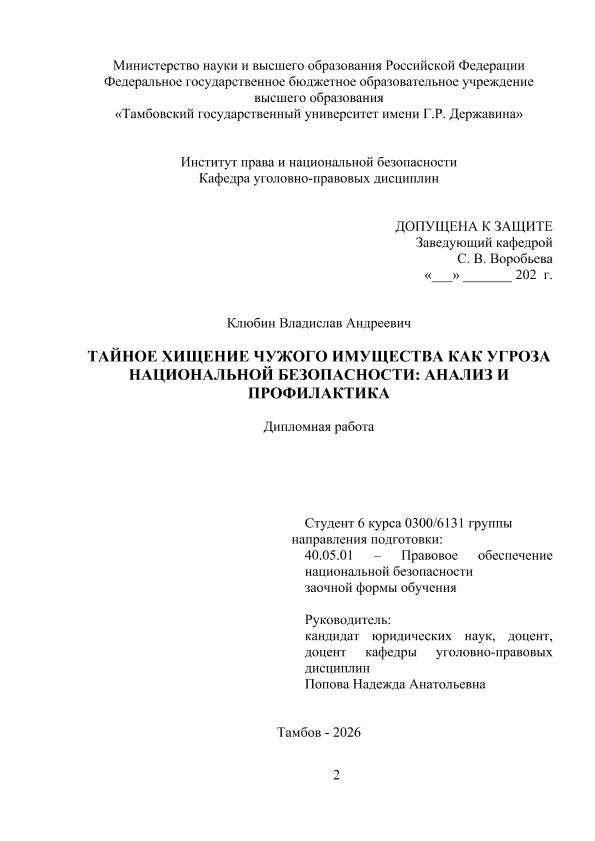 Министерство науки и высшего образования Российской Федерации
Федеральное государственное бюджетное образовательное учреждение высшего образования
«Тамбовский государственный университет имени Г.Р. Державина»

Институт права и национальной безопасности
Кафедра уголовно-правовых дисциплин

ДОПУЩЕНА К ЗАЩИТЕ
Заведующий кафедрой
С. В. Воробьева
«___» _______ 202 г.

Клюбин Владислав Андреевич

ТАЙНОЕ ХИЩЕНИЕ ЧУЖОГО ИМУЩЕСТВА КАК УГРОЗА НАЦИОНАЛЬНОЙ БЕЗОПАСНОСТИ: АНАЛИЗ И ПРОФИЛАКТИКА

Дипломная работа

Студент 6 курса 0300/6131 группы
направления подготовки:
40.05.01 – Правовое обеспечение национальной безопасности
заочной формы обучения

Руководитель:
кандидат юридических наук, доцент, доцент кафедры уголовно-правовых дисциплин
Попова Надежда Анатольевна

Тамбов - 2026

2